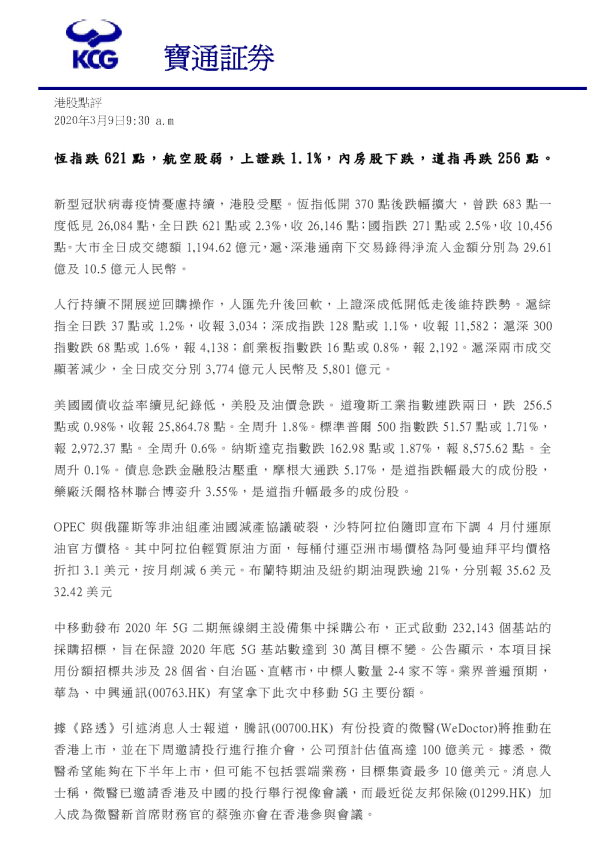 KCG 寶通証券

港股點評
2020年3月9日9:30 a.m

恆指跌 621 點，航空股弱，上證跌 1.1%，內房股下跌，道指再跌 256 點。

新型冠狀病毒疫情憂慮持續，港股受壓。恆指低開 370 點後跌幅擴大，曾跌 683 點一度低見 26,084 點，全日跌 621 點或 2.3%，收 26,146 點；國指跌 271 點或 2.5%，收 10,456 點。大市全日成交總額 1,194.62 億元，滬、深港通南下交易錄得淨流入金額分別為 29.61 億及 10.5 億元人民幣。

人行持續不開展逆回購操作，人匯先升後回軟，上證深成低開低走後維持跌勢。滬綜指全日跌 37 點或 1.2%，收報 3,034；深成指跌 128 點或 1.1%，收報 11,582；滬深 300 指數跌 68 點或 1.6%，報 4,138；創業板指數跌 16 點或 0.8%，報 2,192。滬深兩市成交顯著減少，全日成交分別 3,774 億元人民幣及 5,801 億元。

美國國債收益率續見紀錄低，美股及油價急跌。道瓊斯工業指數連跌兩日，跌 256.5 點或 0.98%，收報 25,864.78 點。全周升 1.8%。標準普爾 500 指數跌 51.57 點或 1.71%，報 2,972.37 點。全周升 0.6%。納斯達克指數跌 162.98 點或 1.87%，報 8,575.62 點。全周升 0.1%。債息急跌金融股沽壓重，摩根大通跌 5.17%，是道指跌幅最大的成份股，藥廠沃爾格林聯合博姿升 3.55%，是道指升幅最多的成份股。

OPEC 與俄羅斯等非油組產油國減產協議破裂，沙特阿拉伯隨即宣布下調 4 月付運原油官方價格。其中阿拉伯輕質原油方面，每桶付運亞洲市場價格為阿曼迪拜平均價格折扣 3.1 美元，按月削減 6 美元。布蘭特期油及紐約期油現跌逾 21%，分別報 35.62 及 32.42 美元

中移動發布 2020 年 5G 二期無線網主設備集中採購公布，正式啟動 232,143 個基站的採購招標，旨在保證 2020 年底 5G 基站數達到 30 萬目標不變。公告顯示，本項目採用份額招標共涉及 28 個省、自治區、直轄市，中標人數量 2-4 家不等。業界普遍預期，華為、中興通訊(00763.HK) 有望拿下此次中移動 5G 主要份額。

據《路透》引述消息人士報道，騰訊(00700.HK) 有份投資的微醫(WeDoctor)將推動在香港上市，並在下周邀請投行進行推介會，公司預計估值高達 100 億美元。據悉，微醫希望能夠在下半年上市，但可能不包括雲端業務，目標集資最多 10 億美元。消息人士稱，微醫已邀請香港及中國的投行舉行視像會議，而最近從友邦保險(01299.HK) 加入成為微醫新首席財務官的蔡強亦會在香港參與會議。